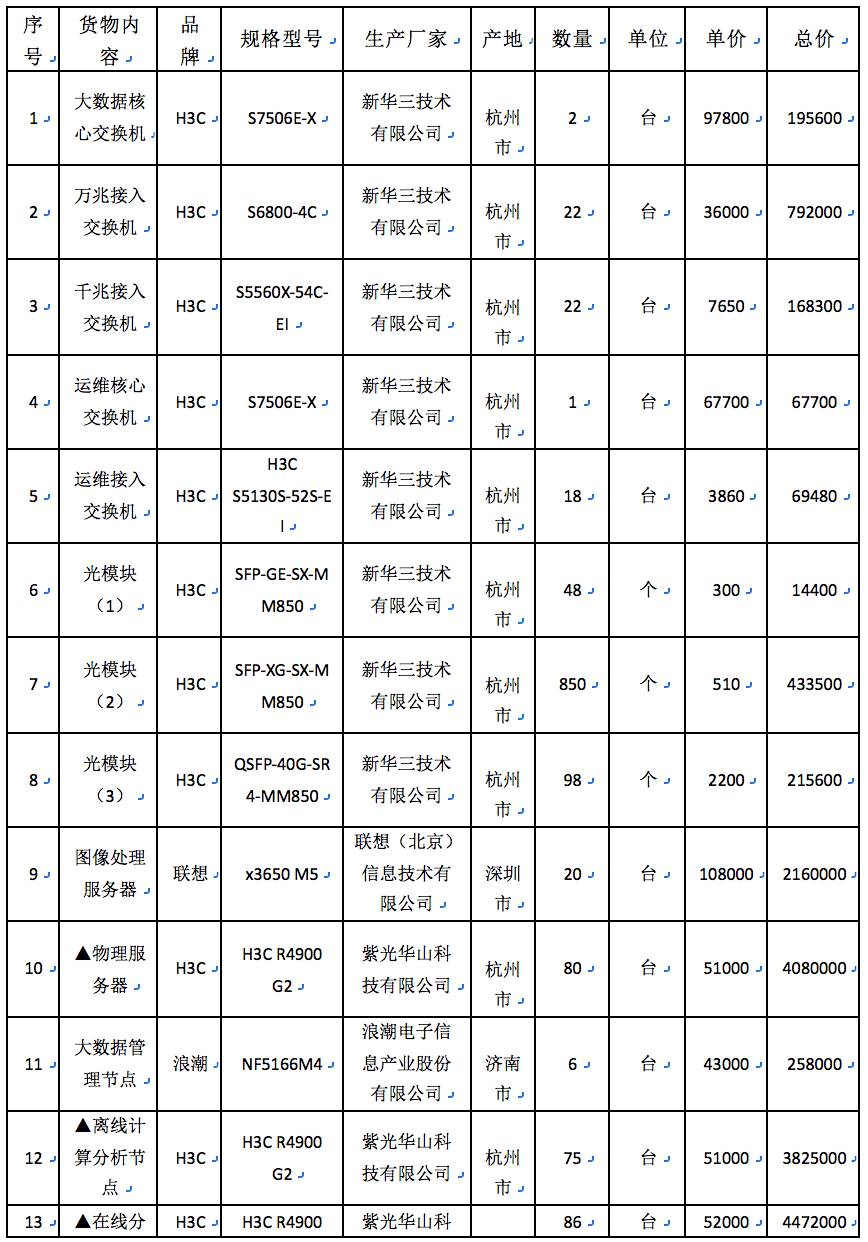 | 序号 | 货物内容 | 品牌 | 规格型号 | 生产厂家 | 产地 | 数量 | 单位 | 单价 | 总价 |
|---|---|---|---|---|---|---|---|---|---|
| 1 | 大数据核心交换机 | H3C | S7506E-X | 新华三技术有限公司 | 杭州市 | 2 | 台 | 97800 | 195600 |
| 2 | 万兆接入交换机 | H3C | S6800-4C | 新华三技术有限公司 | 杭州市 | 22 | 台 | 36000 | 792000 |
| 3 | 千兆接入交换机 | H3C | S5560X-54C-EI | 新华三技术有限公司 | 杭州市 | 22 | 台 | 7650 | 168300 |
| 4 | 运维核心交换机 | H3C | S7506E-X | 新华三技术有限公司 | 杭州市 | 1 | 台 | 67700 | 67700 |
| 5 | 运维接入交换机 | H3C | H3C S5130S-52S-EI | 新华三技术有限公司 | 杭州市 | 18 | 台 | 3860 | 69480 |
| 6 | 光模块（1） | H3C | SFP-GE-SX-MM850 | 新华三技术有限公司 | 杭州市 | 48 | 个 | 300 | 14400 |
| 7 | 光模块（2） | H3C | SFP-XG-SX-MM850 | 新华三技术有限公司 | 杭州市 | 850 | 个 | 510 | 433500 |
| 8 | 光模块（3） | H3C | QSFP-40G-SR4-MM850 | 新华三技术有限公司 | 杭州市 | 98 | 个 | 2200 | 215600 |
| 9 | 图像处理服务器 | 联想 | x3650 M5 | 联想（北京）信息技术有限公司 | 深圳市 | 20 | 台 | 108000 | 2160000 |
| 10 | ▲物理服务器 | H3C | H3C R4900 G2 | 紫光华山科技有限公司 | 杭州市 | 80 | 台 | 51000 | 4080000 |
| 11 | 大数据管理节点 | 浪潮 | NF5166M4 | 浪潮电子信息产业股份有限公司 | 济南市 | 6 | 台 | 43000 | 258000 |
| 12 | ▲离线计算分析节点 | H3C | H3C R4900 G2 | 紫光华山科技有限公司 | 杭州市 | 75 | 台 | 51000 | 3825000 |
| 13 | ▲在线分 | H3C | H3C R4900 | 紫光华山科 | | 86 | 台 | 52000 | 4472000 |